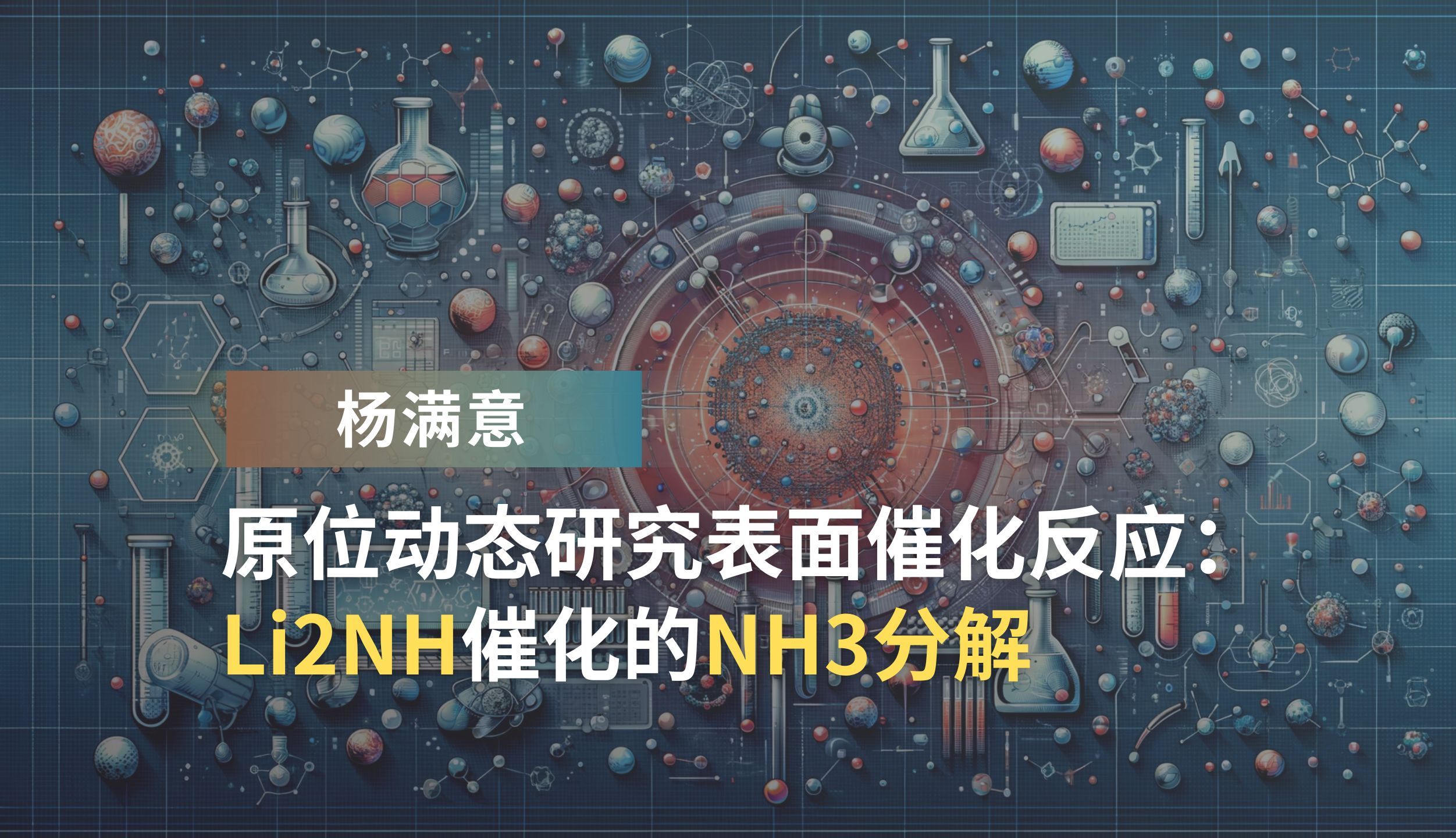 杨满意

原位动态研究表面催化反应：
Li2NH催化的NH3分解